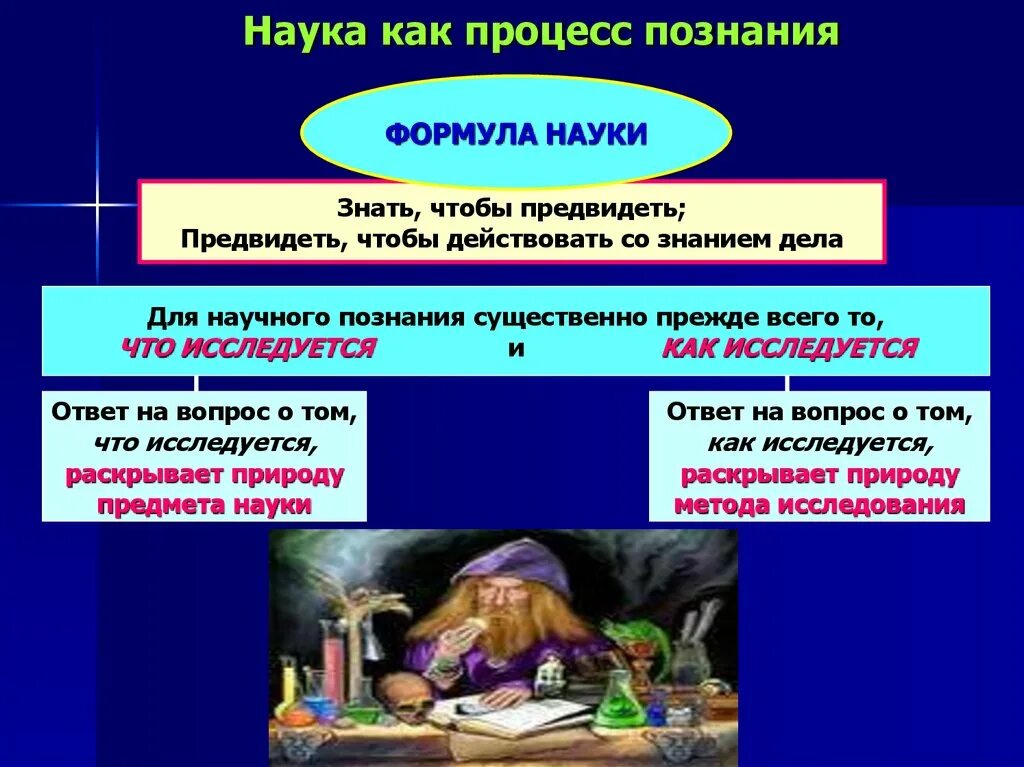 Наука как процесс познания

ФОРМУЛА НАУКИ

Знать, чтобы предвидеть;
Предвидеть, чтобы действовать со знанием дела

Для научного познания существенно прежде всего то,
ЧТО ИССЛЕДУЕТСЯ и КАК ИССЛЕДУЕТСЯ

Ответ на вопрос о том, что исследуется, раскрывает природу предмета науки

Ответ на вопрос о том, как исследуется, раскрывает природу метода исследования